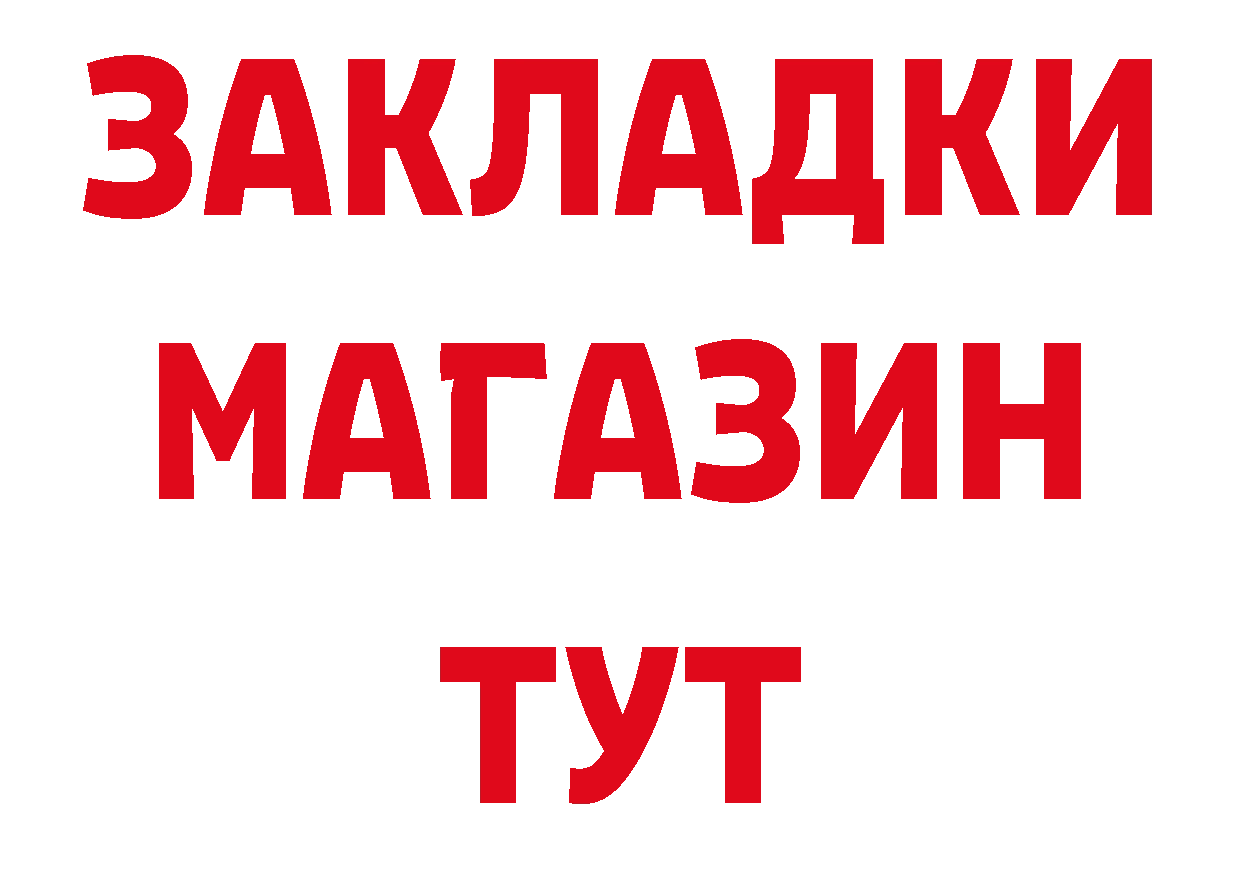 ЗАКЛАДКИ
МАГАЗИН
ТУТ